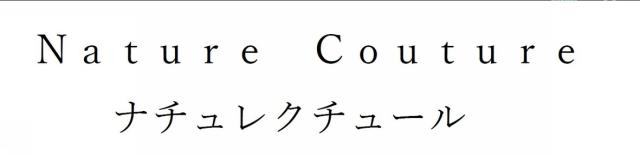 Nature Couture
ナチュレクチュール